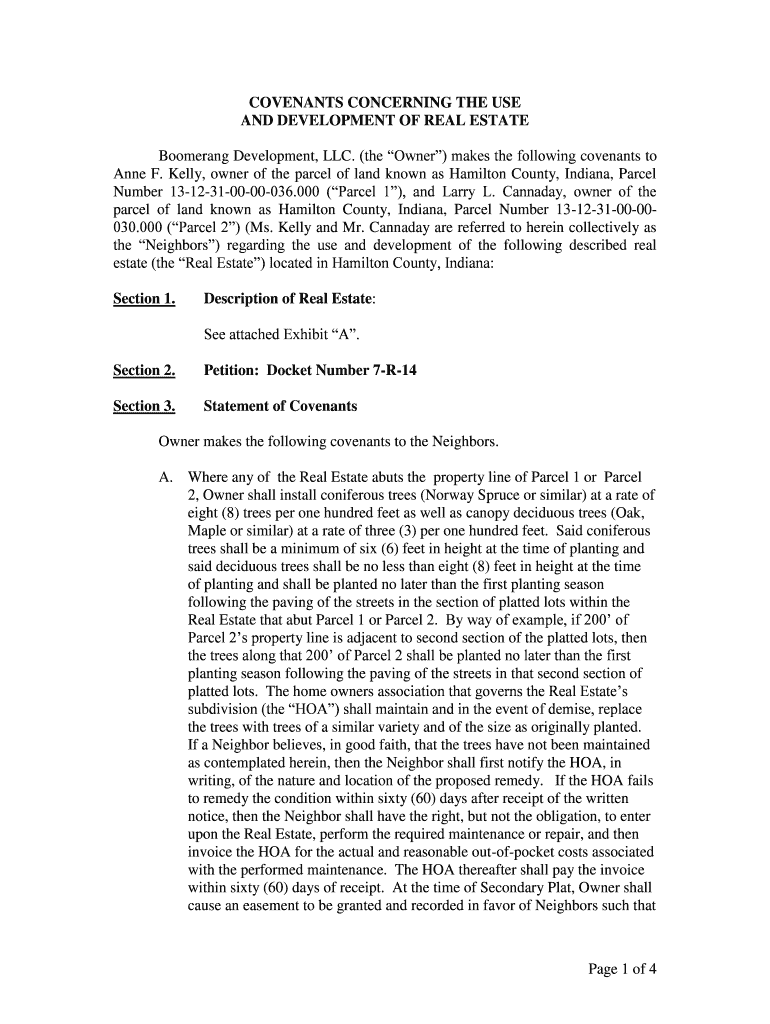 COVENANTS CONCERNING THE USE
AND DEVELOPMENT OF REAL ESTATE

Boomerang Development, LLC. (the “Owner”) makes the following covenants to Anne F. Kelly, owner of the parcel of land known as Hamilton County, Indiana, Parcel Number 13-12-31-00-00-036.000 (“Parcel 1”), and Larry L. Cannaday, owner of the parcel of land known as Hamilton County, Indiana, Parcel Number 13-12-31-00-00-030.000 (“Parcel 2”) (Ms. Kelly and Mr. Cannaday are referred to herein collectively as the “Neighbors”) regarding the use and development of the following described real estate (the “Real Estate”) located in Hamilton County, Indiana:

Section 1. Description of Real Estate:

See attached Exhibit “A”.

Section 2. Petition: Docket Number 7-R-14

Section 3. Statement of Covenants

Owner makes the following covenants to the Neighbors.

A. Where any of the Real Estate abuts the property line of Parcel 1 or Parcel 2, Owner shall install coniferous trees (Norway Spruce or similar) at a rate of eight (8) trees per one hundred feet as well as canopy deciduous trees (Oak, Maple or similar) at a rate of three (3) per one hundred feet. Said coniferous trees shall be a minimum of six (6) feet in height at the time of planting and said deciduous trees shall be no less than eight (8) feet in height at the time of planting and shall be planted no later than the first planting season following the paving of the streets in the section of platted lots within the Real Estate that abut Parcel 1 or Parcel 2. By way of example, if 200’ of Parcel 2’s property line is adjacent to second section of the platted lots, then the trees along that 200’ of Parcel 2 shall be planted no later than the first planting season following the paving of the streets in that second section of platted lots. The home owners association that governs the Real Estate’s subdivision (the “HOA”) shall maintain and in the event of demise, replace the trees with trees of a similar variety and of the size as originally planted. If a Neighbor believes, in good faith, that the trees have not been maintained as contemplated herein, then the Neighbor shall first notify the HOA, in writing, of the nature and location of the proposed remedy. If the HOA fails to remedy the condition within sixty (60) days after receipt of the written notice, then the Neighbor shall have the right, but not the obligation, to enter upon the Real Estate, perform the required maintenance or repair, and then invoice the HOA for the actual and reasonable out-of-pocket costs associated with the performed maintenance. The HOA thereafter shall pay the invoice within sixty (60) days of receipt. At the time of Secondary Plat, Owner shall cause an easement to be granted and recorded in favor of Neighbors such that

Page 1 of 4